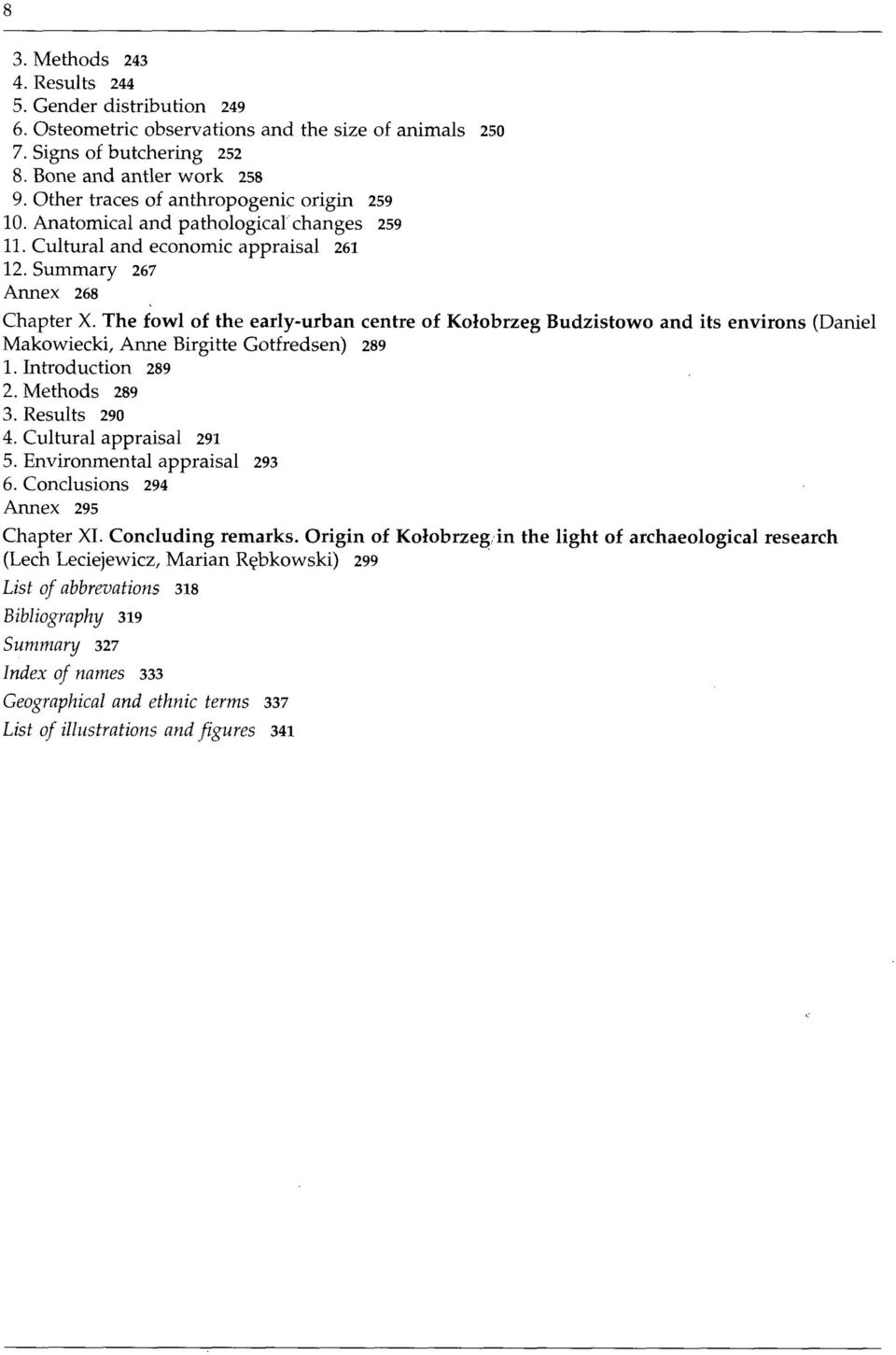 8

3. Methods 243
4. Results 244
5. Gender distribution 249
6. Osteometric observations and the size of animals 250
7. Signs of butchering 252
8. Bone and antler work 258
9. Other traces of anthropogenic origin 259
10. Anatomical and pathological changes 259
11. Cultural and economic appraisal 261
12. Summary 267
Annex 268

Chapter X. The fowl of the early-urban centre of Kołobrzeg Budzistowo and its environs (Daniel Makowiecki, Anne Birgitte Gotfredsen) 289
1. Introduction 289
2. Methods 289
3. Results 290
4. Cultural appraisal 291
5. Environmental appraisal 293
6. Conclusions 294
Annex 295

Chapter XI. Concluding remarks. Origin of Kołobrzeg in the light of archaeological research (Lech Leciejewicz, Marian Rębkowski) 299

List of abbrevations 318

Bibliography 319

Summary 327

Index of names 333

Geographical and ethnic terms 337

List of illustrations and figures 341